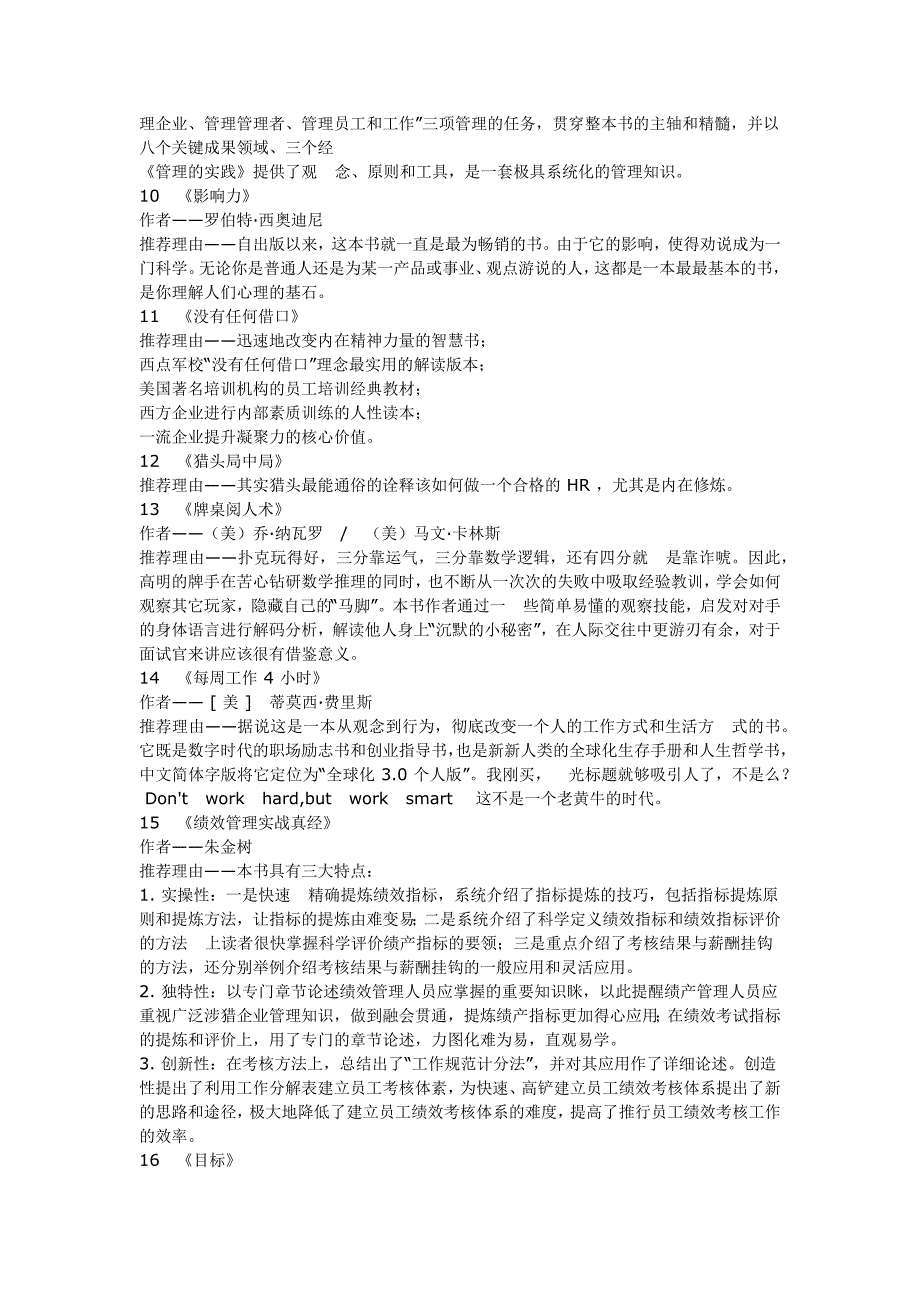 理企业、管理管理者、管理员工和工作”三项管理的任务，贯穿整本书的主轴和精髓，并以八个关键成果领域、三个经
《管理的实践》提供了观 念、原则和工具，是一套极具系统化的管理知识。
10 《影响力》
作者——罗伯特·西奥迪尼
推荐理由——自出版以来，这本书就一直是最为畅销的书。由于它的影响，使得劝说成为一门科学。无论你是普通人还是为某一产品或事业、观点游说的人，这都是一本最最基本的书，是你理解人们心理的基石。
11 《没有任何借口》
推荐理由——迅速地改变内在精神力量的智慧书；
西点军校“没有任何借口”理念最实用的解读版本；
美国著名培训机构的员工培训经典教材；
西方企业进行内部素质训练的人性读本；
一流企业提升凝聚力的核心价值。
12 《猎头局中局》
推荐理由——其实猎头最能通俗的诠释该如何做一个合格的 HR ，尤其是内在修炼。
13 《牌桌阅人术》
作者——（美）乔·纳瓦罗 / （美）马文·卡林斯
推荐理由——扑克玩得好，三分靠运气，三分靠数学逻辑，还有四分就 是靠诈唬。因此，高明的牌手在苦心钻研数学推理的同时，也不断从一次次的失败中吸取经验教训，学会如何观察其它玩家，隐藏自己的“马脚”。本书作者通过一 些简单易懂的观察技能，启发对对手的身体语言进行解码分析，解读他人身上“沉默的小秘密”，在人际交往中更游刃有余，对于面试官来讲应该很有借鉴意义。
14 《每周工作 4 小时》
作者—— [ 美 ] 蒂莫西·费里斯
推荐理由——据说这是一本从观念到行为，彻底改变一个人的工作方式和生活方 式的书。它既是数字时代的职场励志书和创业指导书，也是新新人类的全球化生存手册和人生哲学书，中文简体字版将它定位为“全球化 3.0 个人版”。我刚买， 光标题就够吸引人了，不是么？ Don't work hard,but work smart 这不是一个老黄牛的时代。
15 《绩效管理实战真经》
作者——朱金树
推荐理由——本书具有三大特点：
1. 实操性：一是快速 精确提炼绩效指标，系统介绍了指标提炼的技巧，包括指标提炼原则和提炼方法，让指标的提炼由难变易；二是系统介绍了科学定义绩效指标和绩效指标评价的方法 上读者很快掌握科学评价绩产指标的要领；三是重点介绍了考核结果与薪酬挂钩的方法，还分别举例介绍考核结果与薪酬挂钩的一般应用和灵活应用。
2. 独特性：以专门章节论述绩效管理人员应掌握的重要知识眯，以此提醒绩产管理人员应重视广泛涉猎企业管理知识，做到融会贯通，提炼绩产指标更加得心应用；在绩效考试指标的提炼和评价上，用了专门的章节论述，力图化难为易，直观易学。
3. 创新性：在考核方法上，总结出了“工作规范计分法”，并对其应用作了详细论述。创造性提出了利用工作分解表建立员工考核体素，为快速、高铲建立员工绩效考核体系提出了新的思路和途径，极大地降低了建立员工绩效考核体系的难度，提高了推行员工绩效考核工作的效率。
16 《目标》